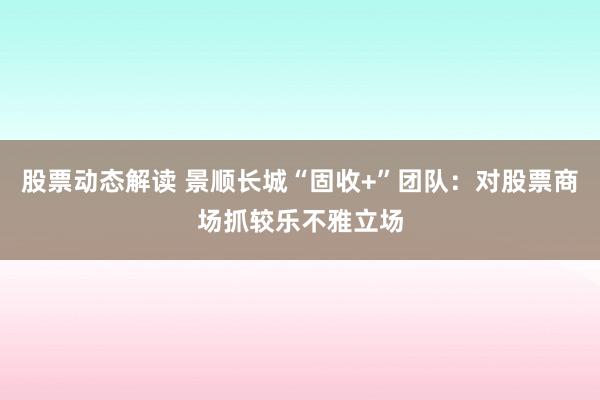 股票动态解读 景顺长城“固收+”团队：对股票商场抓较乐不雅立场